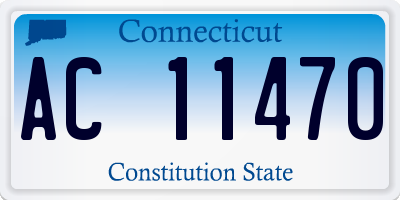 Connecticut

AC 11470

Constitution State